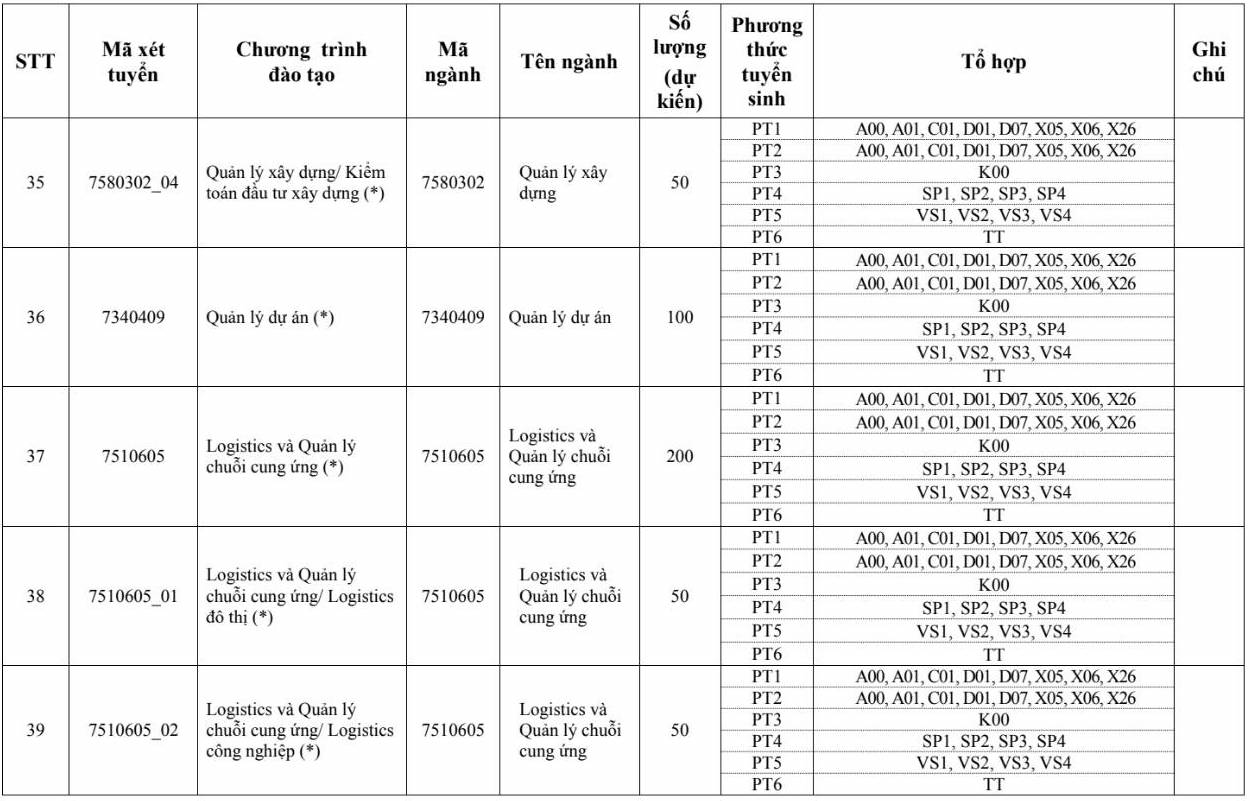 | STT | Mã xét tuyển | Chương trình đào tạo | Mã ngành | Tên ngành | Số lượng (dự kiến) | Phương thức tuyển sinh | Tổ hợp | Ghi chú |
|---|---|---|---|---|---|---|---|---|
| 35 | 7580302_04 | Quản lý xây dựng/ Kiểm toán đầu tư xây dựng (*) | 7580302 | Quản lý xây dựng | 50 | PT1 | A00, A01, C01, D01, D07, X05, X06, X26 | |
| | | | | | | PT2 | A00, A01, C01, D01, D07, X05, X06, X26 | |
| | | | | | | PT3 | K00 | |
| | | | | | | PT4 | SP1, SP2, SP3, SP4 | |
| | | | | | | PT5 | VS1, VS2, VS3, VS4 | |
| | | | | | | PT6 | TT | |
| 36 | 7340409 | Quản lý dự án (*) | 7340409 | Quản lý dự án | 100 | PT1 | A00, A01, C01, D01, D07, X05, X06, X26 | |
| | | | | | | PT2 | A00, A01, C01, D01, D07, X05, X06, X26 | |
| | | | | | | PT3 | K00 | |
| | | | | | | PT4 | SP1, SP2, SP3, SP4 | |
| | | | | | | PT5 | VS1, VS2, VS3, VS4 | |
| | | | | | | PT6 | TT | |
| 37 | 7510605 | Logistics và Quản lý chuỗi cung ứng (*) | 7510605 | Logistics và Quản lý chuỗi cung ứng | 200 | PT1 | A00, A01, C01, D01, D07, X05, X06, X26 | |
| | | | | | | PT2 | A00, A01, C01, D01, D07, X05, X06, X26 | |
| | | | | | | PT3 | K00 | |
| | | | | | | PT4 | SP1, SP2, SP3, SP4 | |
| | | | | | | PT5 | VS1, VS2, VS3, VS4 | |
| | | | | | | PT6 | TT | |
| 38 | 7510605_01 | Logistics và Quản lý chuỗi cung ứng/ Logistics đô thị (*) | 7510605 | Logistics và Quản lý chuỗi cung ứng | 50 | PT1 | A00, A01, C01, D01, D07, X05, X06, X26 | |
| | | | | | | PT2 | A00, A01, C01, D01, D07, X05, X06, X26 | |
| | | | | | | PT3 | K00 | |
| | | | | | | PT4 | SP1, SP2, SP3, SP4 | |
| | | | | | | PT5 | VS1, VS2, VS3, VS4 | |
| | | | | | | PT6 | TT | |
| 39 | 7510605_02 | Logistics và Quản lý chuỗi cung ứng/ Logistics công nghiệp (*) | 7510605 | Logistics và Quản lý chuỗi cung ứng | 50 | PT1 | A00, A01, C01, D01, D07, X05, X06, X26 | |
| | | | | | | PT2 | A00, A01, C01, D01, D07, X05, X06, X26 | |
| | | | | | | PT3 | K00 | |
| | | | | | | PT4 | SP1, SP2, SP3, SP4 | |
| | | | | | | PT5 | VS1, VS2, VS3, VS4 | |
| | | | | | | PT6 | TT | |